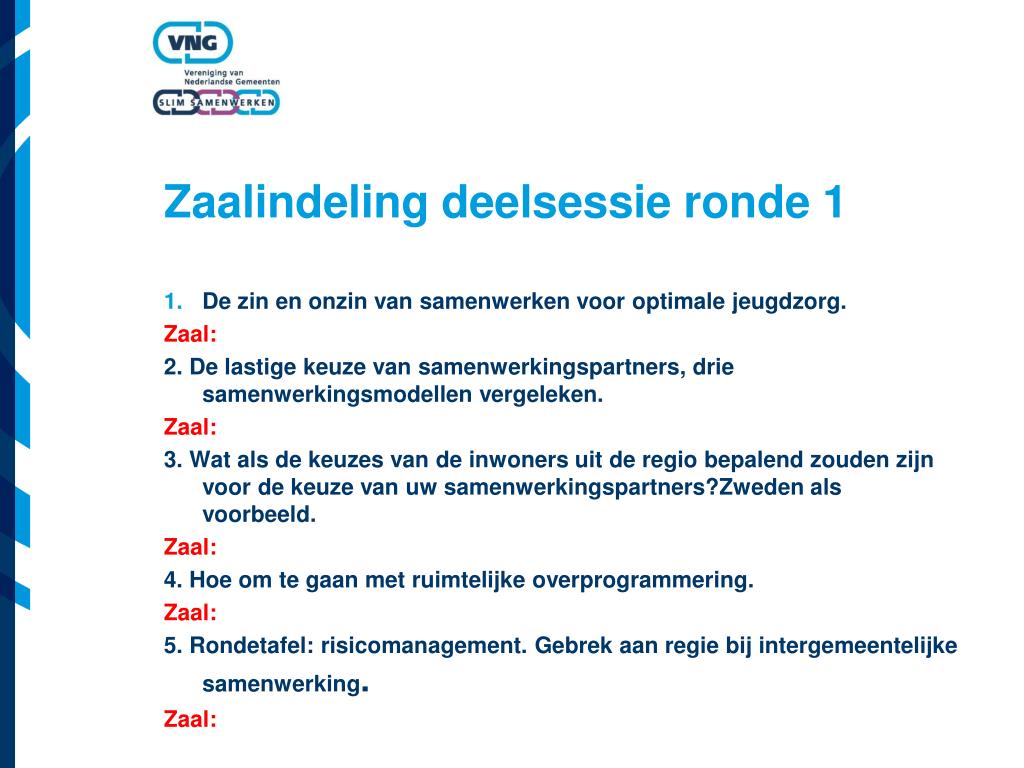 VNG
Vereniging van Nederlandse Gemeenten
SLIM SAMENWERKEN

Zaalindeling deelsessie ronde 1

1. De zin en onzin van samenwerken voor optimale jeugdzorg.
Zaal:
2. De lastige keuze van samenwerkingspartners, drie samenwerkingsmodellen vergeleken.
Zaal:
3. Wat als de keuzes van de inwoners uit de regio bepalend zouden zijn voor de keuze van uw samenwerkingspartners?Zweden als voorbeeld.
Zaal:
4. Hoe om te gaan met ruimtelijke overprogrammering.
Zaal:
5. Rondetafel: risicomanagement. Gebrek aan regie bij intergemeentelijke samenwerking.
Zaal: